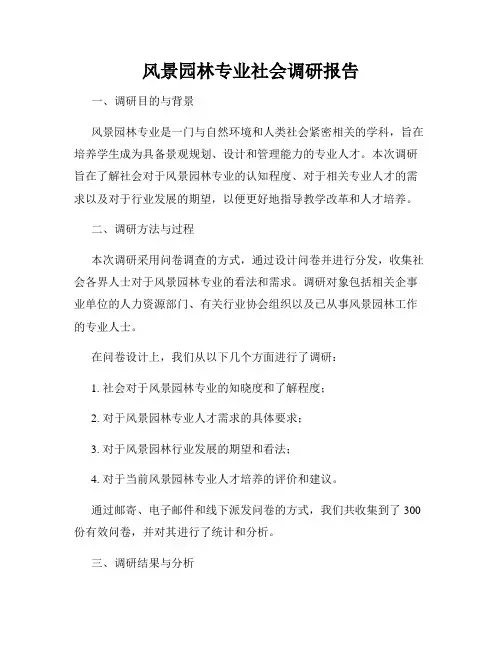 风景园林专业社会调研报告

一、调研目的与背景

风景园林专业是一门与自然环境和人类社会紧密相关的学科，旨在培养学生成为具备景观规划、设计和管理能力的专业人才。本次调研旨在了解社会对于风景园林专业的认知程度、对于相关专业人才的需求以及对于行业发展的期望，以便更好地指导教学改革和人才培养。

二、调研方法与过程

本次调研采用问卷调查的方式，通过设计问卷并进行分发，收集社会各界人士对于风景园林专业的看法和需求。调研对象包括相关企事业单位的人力资源部门、有关行业协会组织以及已从事风景园林工作的专业人士。

在问卷设计上，我们从以下几个方面进行了调研：

1. 社会对于风景园林专业的知晓度和了解程度；

2. 对于风景园林专业人才需求的具体要求；

3. 对于风景园林行业发展的期望和看法；

4. 对于当前风景园林专业人才培养的评价和建议。

通过邮寄、电子邮件和线下派发问卷的方式，我们共收集到了 300 份有效问卷，并对其进行了统计和分析。

三、调研结果与分析